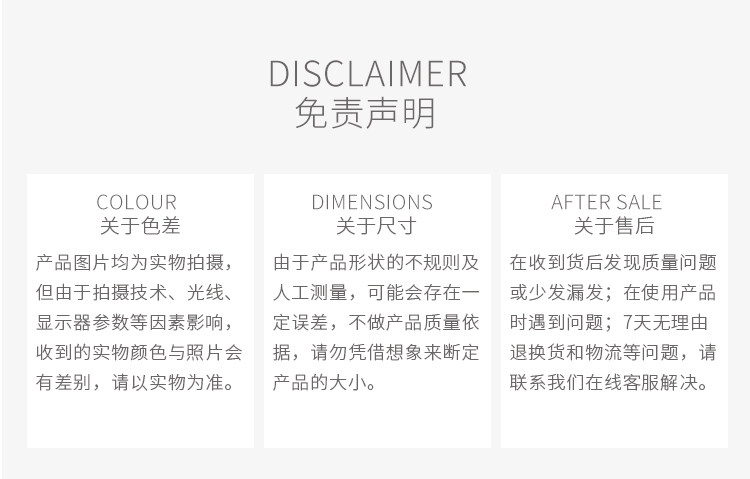 DISCLAIMER
免责声明

COLOUR
关于色差

产品图片均为实物拍摄，但由于拍摄技术、光线、显示器参数等因素影响，收到的实物颜色与照片会有差别，请以实物为准。

DIMENSIONS
关于尺寸

由于产品形状的不规则及人工测量，可能会存在一定误差，不做产品质量依据，请勿凭借想象来断定产品的大小。

AFTER SALE
关于售后

在收到货后发现质量问题或少发漏发；在使用产品时遇到问题；7天无理由退换货和物流等问题，请联系我们在线客服解决。